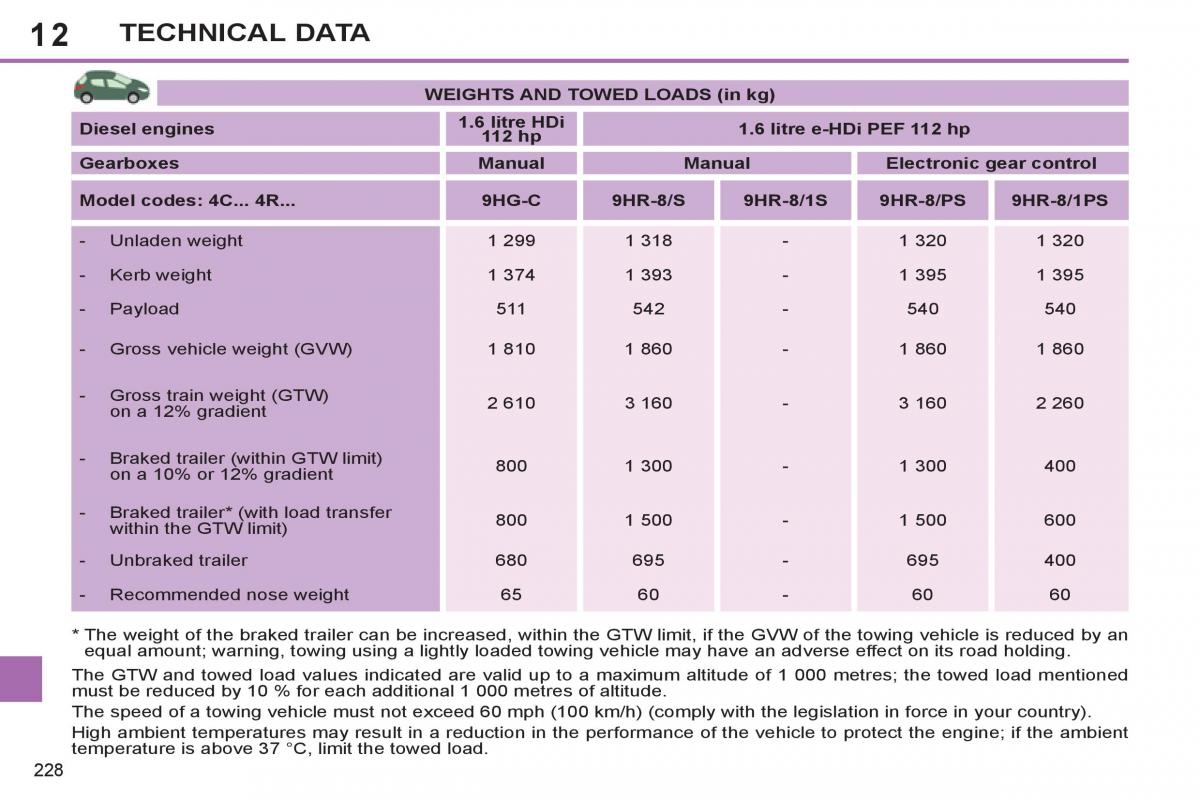 12 TECHNICAL DATA

WEIGHTS AND TOWED LOADS (in kg)

| Diesel engines | 1.6 litre HDi 112 hp | 1.6 litre e-HDi PEF 112 hp | | | |
|---|---|---|---|---|---|
| Gearboxes | Manual | Manual | | Electronic gear control | |
| Model codes: 4C... 4R... | 9HG-C | 9HR-8/S | 9HR-8/1S | 9HR-8/PS | 9HR-8/1PS |
| - Unladen weight | 1 299 | 1 318 | - | 1 320 | 1 320 |
| - Kerb weight | 1 374 | 1 393 | - | 1 395 | 1 395 |
| - Payload | 511 | 542 | - | 540 | 540 |
| - Gross vehicle weight (GVW) | 1 810 | 1 860 | - | 1 860 | 1 860 |
| - Gross train weight (GTW) on a 12% gradient | 2 610 | 3 160 | - | 3 160 | 2 260 |
| - Braked trailer (within GTW limit) on a 10% or 12% gradient | 800 | 1 300 | - | 1 300 | 400 |
| - Braked trailer* (with load transfer within the GTW limit) | 800 | 1 500 | - | 1 500 | 600 |
| - Unbraked trailer | 680 | 695 | - | 695 | 400 |
| - Recommended nose weight | 65 | 60 | - | 60 | 60 |

* The weight of the braked trailer can be increased, within the GTW limit, if the GVW of the towing vehicle is reduced by an equal amount; warning, towing using a lightly loaded towing vehicle may have an adverse effect on its road holding.

The GTW and towed load values indicated are valid up to a maximum altitude of 1 000 metres; the towed load mentioned must be reduced by 10 % for each additional 1 000 metres of altitude.

The speed of a towing vehicle must not exceed 60 mph (100 km/h) (comply with the legislation in force in your country).

High ambient temperatures may result in a reduction in the performance of the vehicle to protect the engine; if the ambient temperature is above 37 °C, limit the towed load.

228